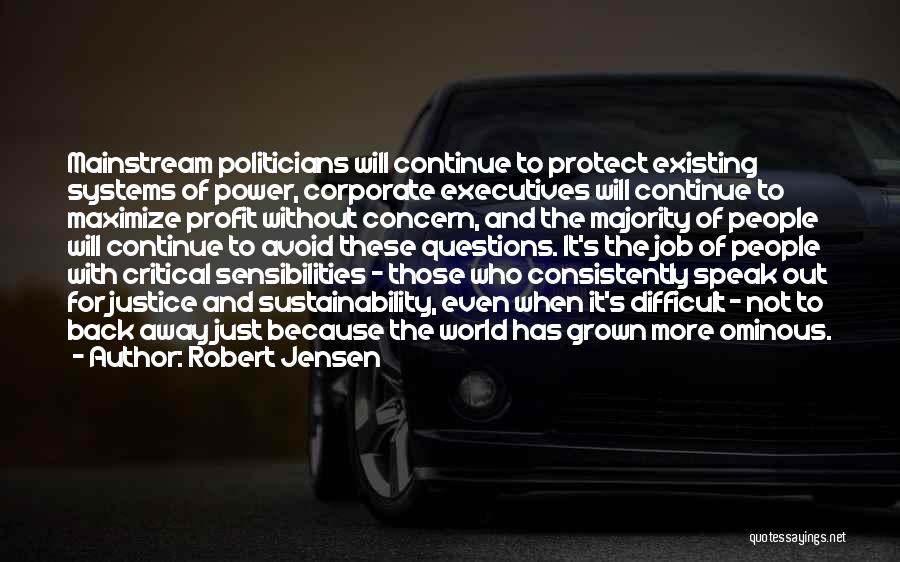 Mainstream politicians will continue to protect existing systems of power, corporate executives will continue to maximize profit without concern, and the majority of people will continue to avoid these questions. It's the job of people with critical sensibilities - those who consistently speak out for justice and sustainability, even when it's difficult - not to back away just because the world has grown more ominous.
- Author: Robert Jensen

quotessayings.net